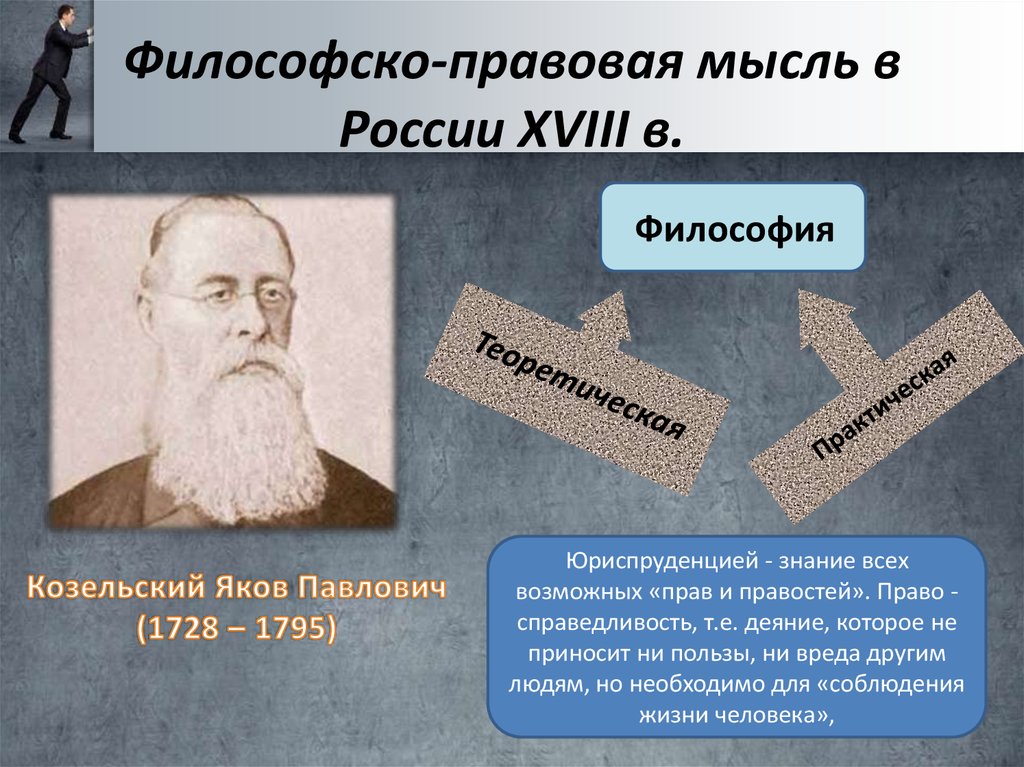 Философско-правовая мысль в России XVIII в.

Философия

Теоретическая

Практическая

Козельский Яков Павлович
(1728 – 1795)

Юриспруденцией - знание всех возможных «прав и правостей». Право - справедливость, т.е. деяние, которое не приносит ни пользы, ни вреда другим людям, но необходимо для «соблюдения жизни человека»,